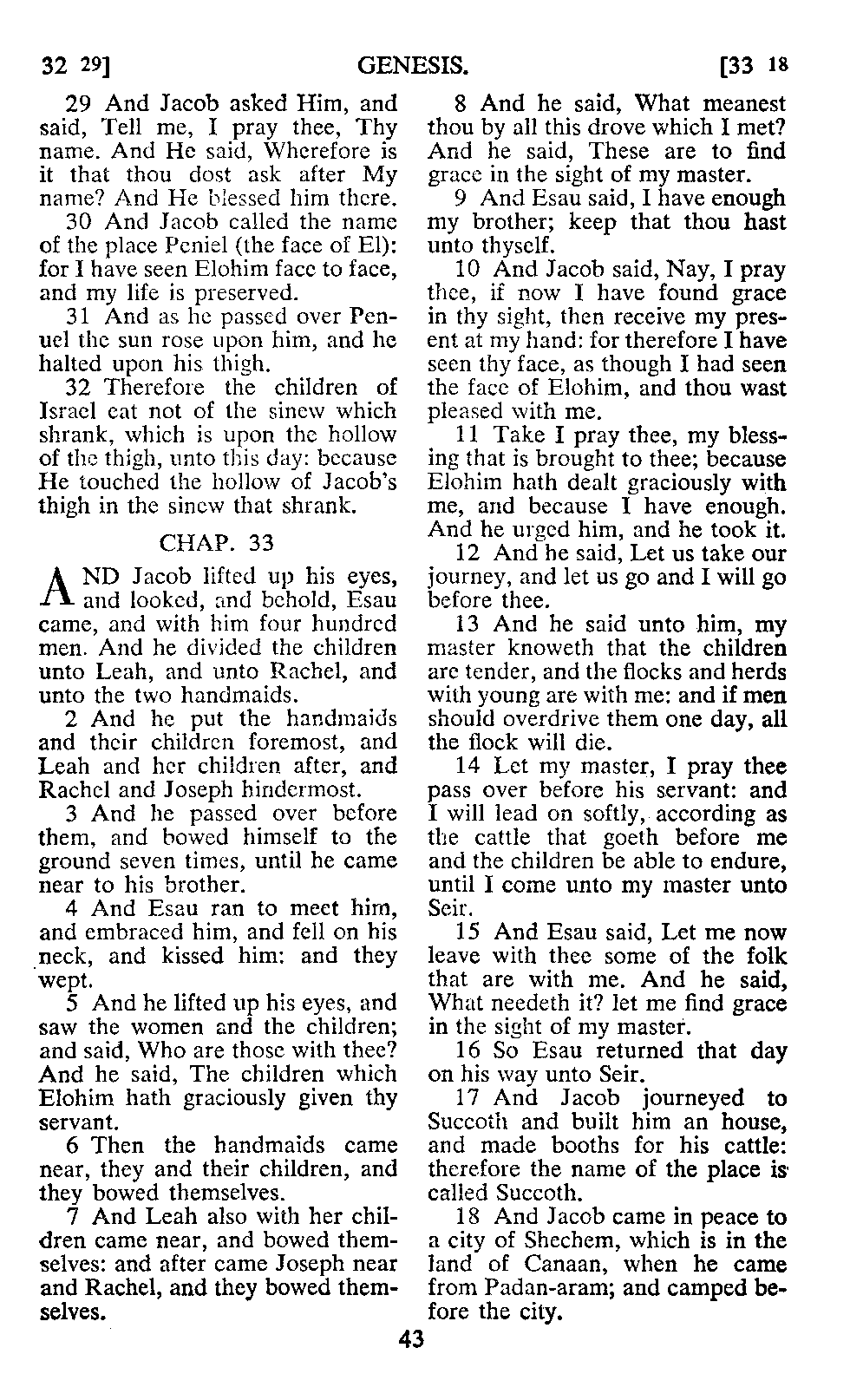 32 29]                GENESIS.                [33 18

29 And Jacob asked Him, and said, Tell me, I pray thee, Thy name. And He said, Wherefore is it that thou dost ask after My name? And He blessed him there.

30 And Jacob called the name of the place Peniel (the face of El): for I have seen Elohim face to face, and my life is preserved.

31 And as he passed over Penuel the sun rose upon him, and he halted upon his thigh.

32 Therefore the children of Israel eat not of the sinew which shrank, which is upon the hollow of the thigh, unto this day: because He touched the hollow of Jacob's thigh in the sinew that shrank.

CHAP. 33

AND Jacob lifted up his eyes, and looked, and behold, Esau came, and with him four hundred men. And he divided the children unto Leah, and unto Rachel, and unto the two handmaids.

2 And he put the handmaids and their children foremost, and Leah and her children after, and Rachel and Joseph hindermost.

3 And he passed over before them, and bowed himself to the ground seven times, until he came near to his brother.

4 And Esau ran to meet him, and embraced him, and fell on his neck, and kissed him: and they wept.

5 And he lifted up his eyes, and saw the women and the children; and said, Who are those with thee? And he said, The children which Elohim hath graciously given thy servant.

6 Then the handmaids came near, they and their children, and they bowed themselves.

7 And Leah also with her children came near, and bowed themselves: and after came Joseph near and Rachel, and they bowed themselves.

8 And he said, What meanest thou by all this drove which I met? And he said, These are to find grace in the sight of my master.

9 And Esau said, I have enough my brother; keep that thou hast unto thyself.

10 And Jacob said, Nay, I pray thee, if now I have found grace in thy sight, then receive my present at my hand: for therefore I have seen thy face, as though I had seen the face of Elohim, and thou wast pleased with me.

11 Take I pray thee, my blessing that is brought to thee; because Elohim hath dealt graciously with me, and because I have enough. And he urged him, and he took it.

12 And he said, Let us take our journey, and let us go and I will go before thee.

13 And he said unto him, my master knoweth that the children are tender, and the flocks and herds with young are with me: and if men should overdrive them one day, all the flock will die.

14 Let my master, I pray thee pass over before his servant: and I will lead on softly, according as the cattle that goeth before me and the children be able to endure, until I come unto my master unto Seir.

15 And Esau said, Let me now leave with thee some of the folk that are with me. And he said, What needeth it? let me find grace in the sight of my master.

16 So Esau returned that day on his way unto Seir.

17 And Jacob journeyed to Succoth and built him an house, and made booths for his cattle: therefore the name of the place is called Succoth.

18 And Jacob came in peace to a city of Shechem, which is in the land of Canaan, when he came from Padan-aram; and camped before the city.

43